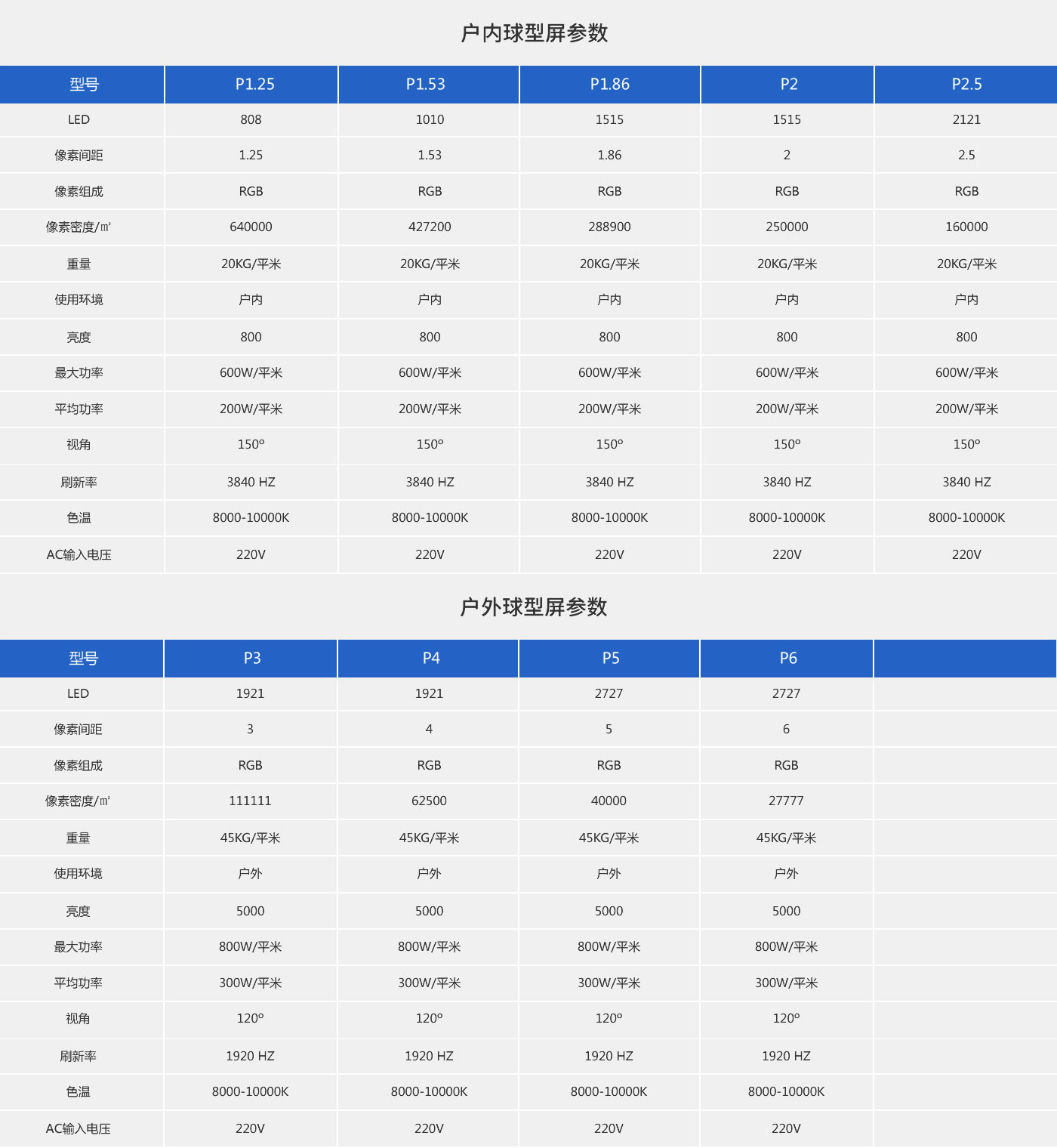 户内球型屏参数

| 型号 | P1.25 | P1.53 | P1.86 | P2 | P2.5 |
|---|---|---|---|---|---|
| LED | 808 | 1010 | 1515 | 1515 | 2121 |
| 像素间距 | 1.25 | 1.53 | 1.86 | 2 | 2.5 |
| 像素组成 | RGB | RGB | RGB | RGB | RGB |
| 像素密度/㎡ | 640000 | 427200 | 288900 | 250000 | 160000 |
| 重量 | 20KG/平米 | 20KG/平米 | 20KG/平米 | 20KG/平米 | 20KG/平米 |
| 使用环境 | 户内 | 户内 | 户内 | 户内 | 户内 |
| 亮度 | 800 | 800 | 800 | 800 | 800 |
| 最大功率 | 600W/平米 | 600W/平米 | 600W/平米 | 600W/平米 | 600W/平米 |
| 平均功率 | 200W/平米 | 200W/平米 | 200W/平米 | 200W/平米 | 200W/平米 |
| 视角 | 150º | 150º | 150º | 150º | 150º |
| 刷新率 | 3840 HZ | 3840 HZ | 3840 HZ | 3840 HZ | 3840 HZ |
| 色温 | 8000-10000K | 8000-10000K | 8000-10000K | 8000-10000K | 8000-10000K |
| AC输入电压 | 220V | 220V | 220V | 220V | 220V |

户外球型屏参数

| 型号 | P3 | P4 | P5 | P6 | |
|---|---|---|---|---|---|
| LED | 1921 | 1921 | 2727 | 2727 | |
| 像素间距 | 3 | 4 | 5 | 6 | |
| 像素组成 | RGB | RGB | RGB | RGB | |
| 像素密度/㎡ | 111111 | 62500 | 40000 | 27777 | |
| 重量 | 45KG/平米 | 45KG/平米 | 45KG/平米 | 45KG/平米 | |
| 使用环境 | 户外 | 户外 | 户外 | 户外 | |
| 亮度 | 5000 | 5000 | 5000 | 5000 | |
| 最大功率 | 800W/平米 | 800W/平米 | 800W/平米 | 800W/平米 | |
| 平均功率 | 300W/平米 | 300W/平米 | 300W/平米 | 300W/平米 | |
| 视角 | 120º | 120º | 120º | 120º | |
| 刷新率 | 1920 HZ | 1920 HZ | 1920 HZ | 1920 HZ | |
| 色温 | 8000-10000K | 8000-10000K | 8000-10000K | 8000-10000K | |
| AC输入电压 | 220V | 220V | 220V | 220V | |